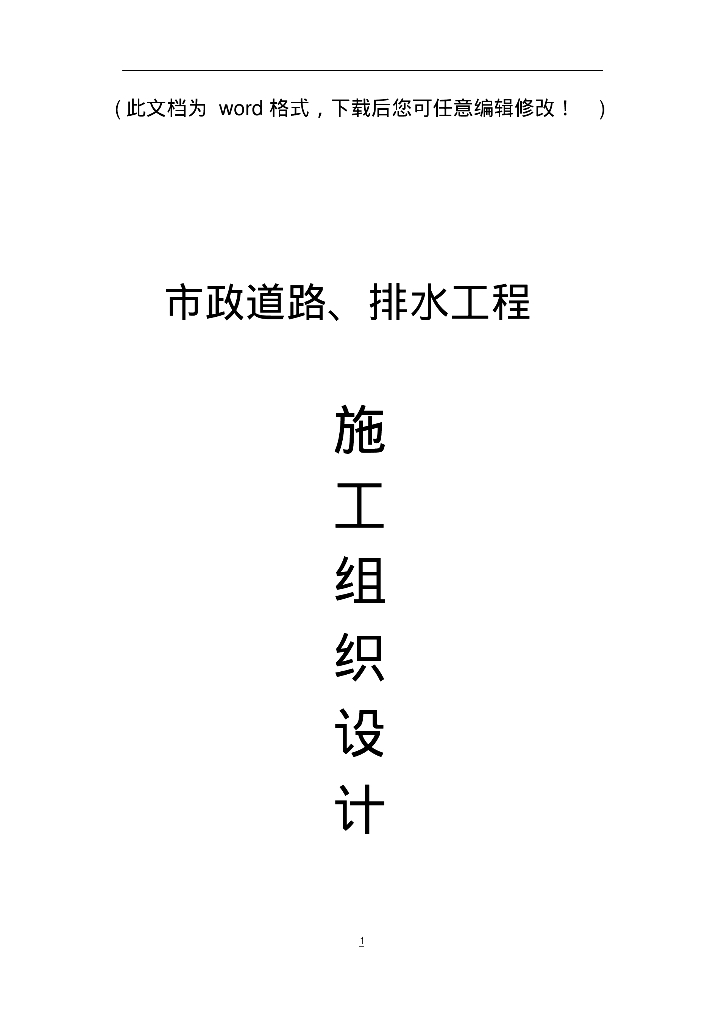 （此文档为 word 格式，下载后您可任意编辑修改！ ）

市政道路、排水工程

施
工
组
织
设
计

1